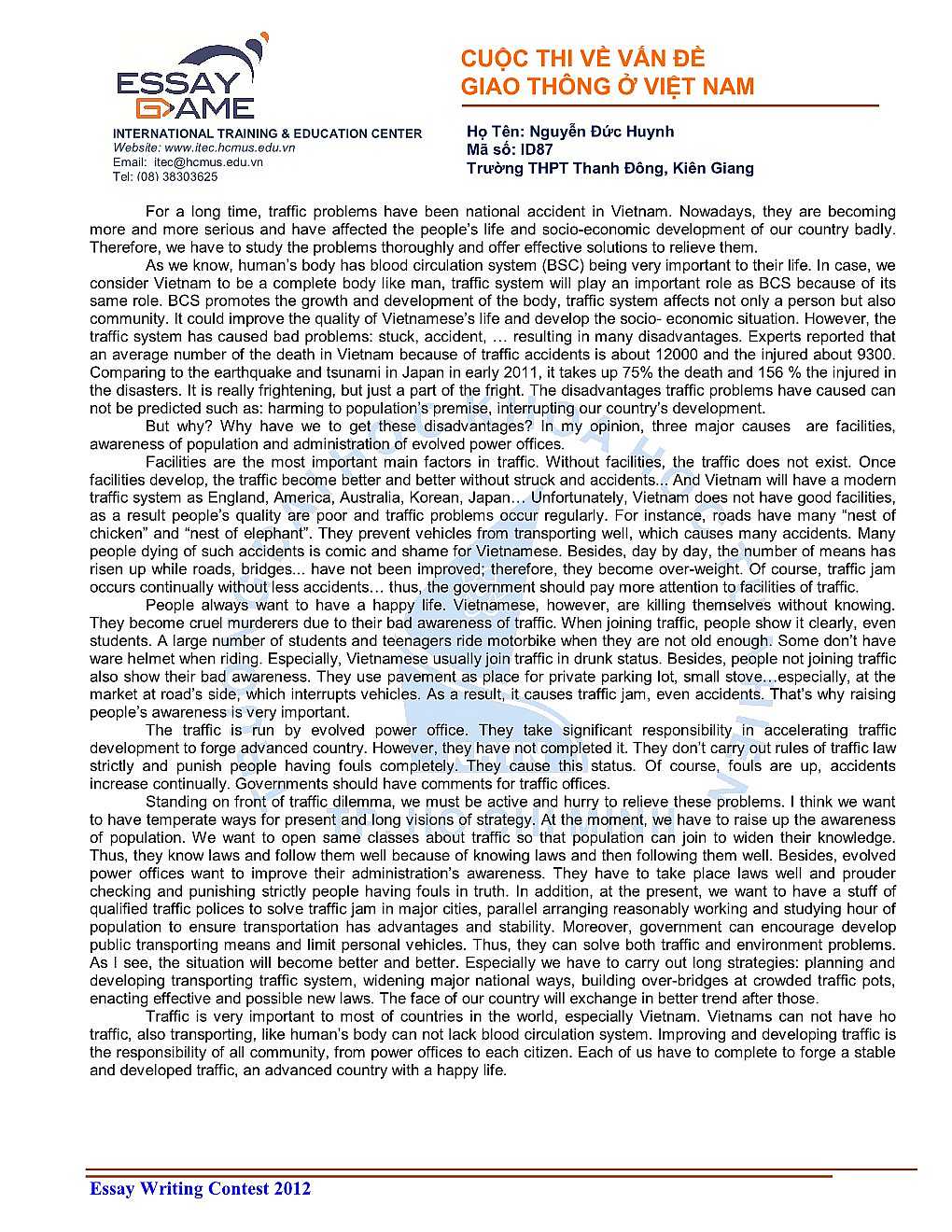 ESSAY GAME

INTERNATIONAL TRAINING & EDUCATION CENTER
Website: www.itec.hcmus.edu.vn
Email: itec@hcmus.edu.vn
Tel: (08) 38303625

CUỘC THI VỀ VẤN ĐỀ GIAO THÔNG Ở VIỆT NAM

Họ Tên: Nguyễn Đức Huynh
Mã số: ID87
Trường THPT Thanh Đông, Kiên Giang

For a long time, traffic problems have been national accident in Vietnam. Nowadays, they are becoming more and more serious and have affected the people's life and socio-economic development of our country badly. Therefore, we have to study the problems thoroughly and offer effective solutions to relieve them.

As we know, human's body has blood circulation system (BSC) being very important to their life. In case, we consider Vietnam to be a complete body like man, traffic system will play an important role as BCS because of its same role. BCS promotes the growth and development of the body, traffic system affects not only a person but also community. It could improve the quality of Vietnamese's life and develop the socio- economic situation. However, the traffic system has caused bad problems: stuck, accident, … resulting in many disadvantages. Experts reported that an average number of the death in Vietnam because of traffic accidents is about 12000 and the injured about 9300. Comparing to the earthquake and tsunami in Japan in early 2011, it takes up 75% the death and 156 % the injured in the disasters. It is really frightening, but just a part of the fright. The disadvantages traffic problems have caused can not be predicted such as: harming to population's premise, interrupting our country's development.

But why? Why have we to get these disadvantages? In my opinion, three major causes are facilities, awareness of population and administration of evolved power offices.

Facilities are the most important main factors in traffic. Without facilities, the traffic does not exist. Once facilities develop, the traffic become better and better without struck and accidents... And Vietnam will have a modern traffic system as England, America, Australia, Korean, Japan… Unfortunately, Vietnam does not have good facilities, as a result people's quality are poor and traffic problems occur regularly. For instance, roads have many "nest of chicken" and "nest of elephant". They prevent vehicles from transporting well, which causes many accidents. Many people dying of such accidents is comic and shame for Vietnamese. Besides, day by day, the number of means has risen up while roads, bridges... have not been improved; therefore, they become over-weight. Of course, traffic jam occurs continually without less accidents… thus, the government should pay more attention to facilities of traffic.

People always want to have a happy life. Vietnamese, however, are killing themselves without knowing. They become cruel murderers due to their bad awareness of traffic. When joining traffic, people show it clearly, even students. A large number of students and teenagers ride motorbike when they are not old enough. Some don't have ware helmet when riding. Especially, Vietnamese usually join traffic in drunk status. Besides, people not joining traffic also show their bad awareness. They use pavement as place for private parking lot, small stove...especially, at the market at road's side, which interrupts vehicles. As a result, it causes traffic jam, even accidents. That's why raising people's awareness is very important.

The traffic is run by evolved power office. They take significant responsibility in accelerating traffic development to forge advanced country. However, they have not completed it. They don't carry out rules of traffic law strictly and punish people having fouls completely. They cause this status. Of course, fouls are up, accidents increase continually. Governments should have comments for traffic offices.

Standing on front of traffic dilemma, we must be active and hurry to relieve these problems. I think we want to have temperate ways for present and long visions of strategy. At the moment, we have to raise up the awareness of population. We want to open same classes about traffic so that population can join to widen their knowledge. Thus, they know laws and follow them well because of knowing laws and then following them well. Besides, evolved power offices want to improve their administration's awareness. They have to take place laws well and prouder checking and punishing strictly people having fouls in truth. In addition, at the present, we want to have a stuff of qualified traffic polices to solve traffic jam in major cities, parallel arranging reasonably working and studying hour of population to ensure transportation has advantages and stability. Moreover, government can encourage develop public transporting means and limit personal vehicles. Thus, they can solve both traffic and environment problems. As I see, the situation will become better and better. Especially we have to carry out long strategies: planning and developing transporting traffic system, widening major national ways, building over-bridges at crowded traffic pots, enacting effective and possible new laws. The face of our country will exchange in better trend after those.

Traffic is very important to most of countries in the world, especially Vietnam. Vietnams can not have ho traffic, also transporting, like human's body can not lack blood circulation system. Improving and developing traffic is the responsibility of all community, from power offices to each citizen. Each of us have to complete to forge a stable and developed traffic, an advanced country with a happy life.

Essay Writing Contest 2012